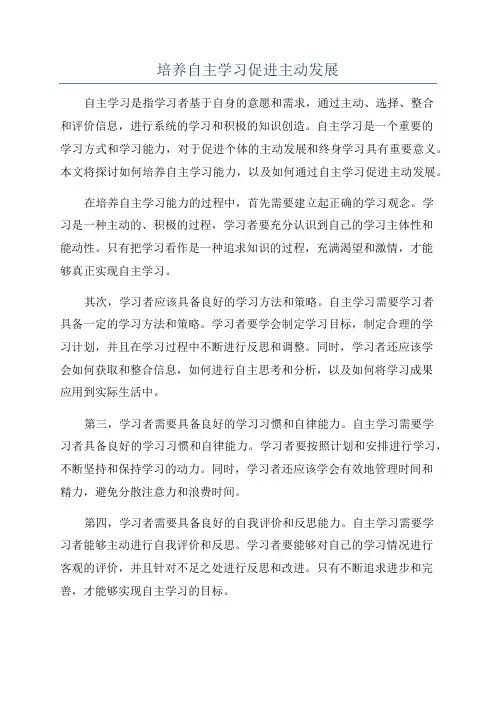 培养自主学习促进主动发展

自主学习是指学习者基于自身的意愿和需求，通过主动、选择、整合和评价信息，进行系统的学习和积极的知识创造。自主学习是一个重要的学习方式和学习能力，对于促进个体的主动发展和终身学习具有重要意义。本文将探讨如何培养自主学习能力，以及如何通过自主学习促进主动发展。

在培养自主学习能力的过程中，首先需要建立起正确的学习观念。学习是一种主动的、积极的过程，学习者要充分认识到自己的学习主体性和能动性。只有把学习看作是一种追求知识的过程，充满渴望和激情，才能够真正实现自主学习。

其次，学习者应该具备良好的学习方法和策略。自主学习需要学习者具备一定的学习方法和策略。学习者要学会制定学习目标，制定合理的学习计划，并且在学习过程中不断进行反思和调整。同时，学习者还应该学会如何获取和整合信息，如何进行自主思考和分析，以及如何将学习成果应用到实际生活中。

第三，学习者需要具备良好的学习习惯和自律能力。自主学习需要学习者具备良好的学习习惯和自律能力。学习者要按照计划和安排进行学习，不断坚持和保持学习的动力。同时，学习者还应该学会有效地管理时间和精力，避免分散注意力和浪费时间。

第四，学习者需要具备良好的自我评价和反思能力。自主学习需要学习者能够主动进行自我评价和反思。学习者要能够对自己的学习情况进行客观的评价，并且针对不足之处进行反思和改进。只有不断追求进步和完善，才能够实现自主学习的目标。